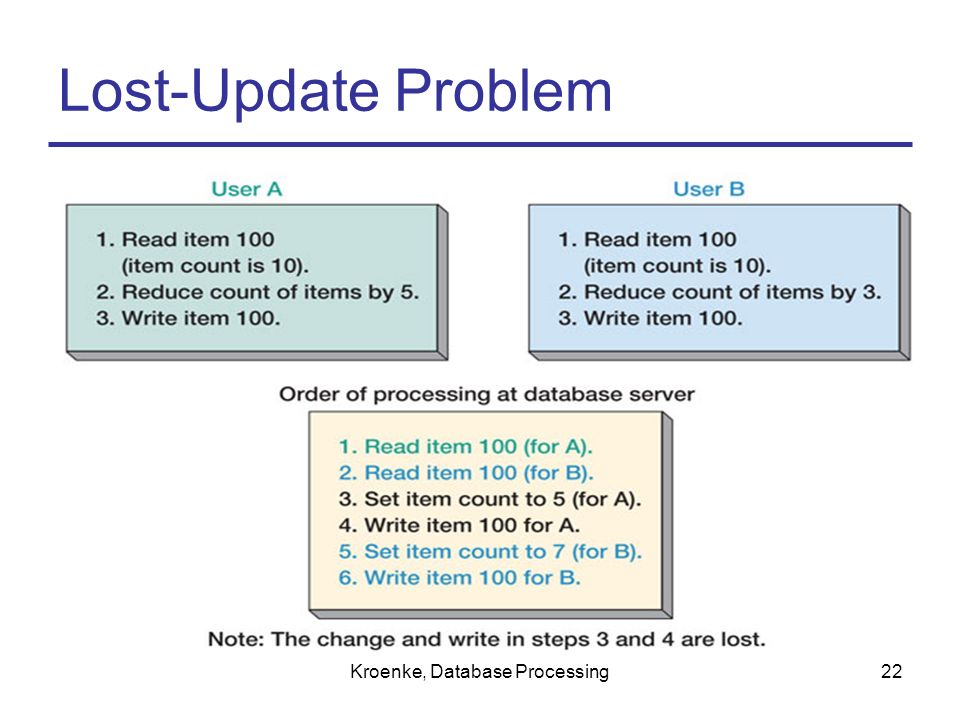 Lost-Update Problem

User A

1. Read item 100 (item count is 10).
2. Reduce count of items by 5.
3. Write item 100.

User B

1. Read item 100 (item count is 10).
2. Reduce count of items by 3.
3. Write item 100.

Order of processing at database server

1. Read item 100 (for A).
2. Read item 100 (for B).
3. Set item count to 5 (for A).
4. Write item 100 for A.
5. Set item count to 7 (for B).
6. Write item 100 for B.

Note: The change and write in steps 3 and 4 are lost.

Kroenke, Database Processing

22